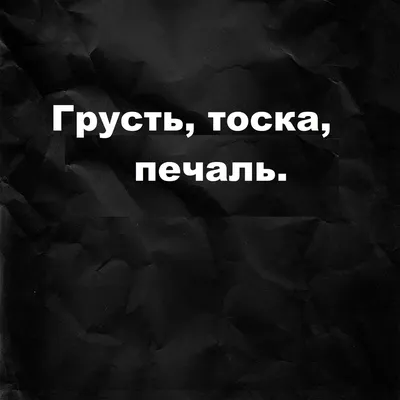 Грусть, тоска,
печаль.